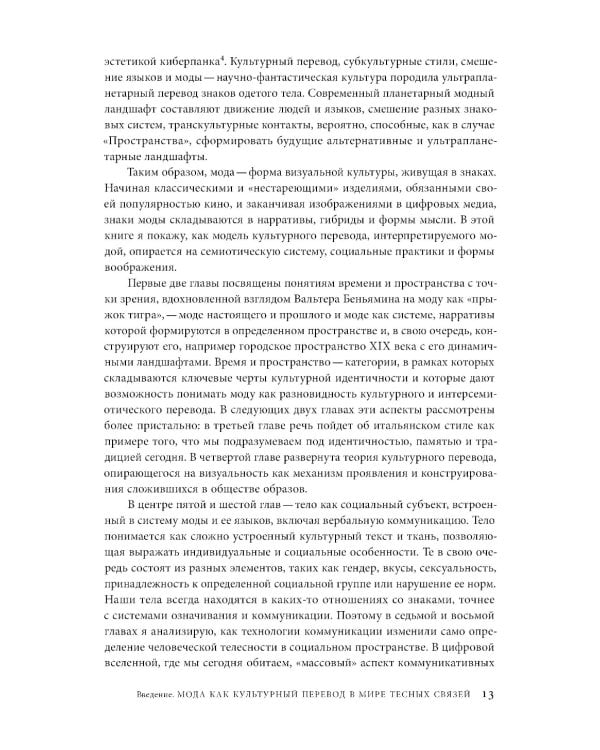 эстетикой киберпанка$^4$. Культурный перевод, субкультурные стили, смешение языков и моды — научно-фантастическая культура породила ультрапланетарный перевод знаков одетого тела. Современный планетарный модный ландшафт составляют движение людей и языков, смешение разных знаковых систем, транскультурные контакты, вероятно, способные, как в случае «Пространства», сформировать будущие альтернативные и ультрапланетарные ландшафты.

Таким образом, мода — форма визуальной культуры, живущая в знаках. Начиная классическими и «нестареющими» изделиями, обязанными своей популярностью кино, и заканчивая изображениями в цифровых медиа, знаки моды складываются в нарративы, гибриды и формы мысли. В этой книге я покажу, как модель культурного перевода, интерпретируемого модой, опирается на семиотическую систему, социальные практики и формы воображения.

Первые две главы посвящены понятиям времени и пространства с точки зрения, вдохновленной взглядом Вальтера Беньямина на моду как «прыжок тигра», — моде настоящего и прошлого и моде как системе, нарративы которой формируются в определенном пространстве и, в свою очередь, конструируют его, например городское пространство XIX века с его динамичными ландшафтами. Время и пространство — категории, в рамках которых складываются ключевые черты культурной идентичности и которые дают возможность понимать моду как разновидность культурного и интерсемиотического перевода. В следующих двух главах эти аспекты рассмотрены более пристально: в третьей главе речь пойдет об итальянском стиле как примере того, что мы подразумеваем под идентичностью, памятью и традицией сегодня. В четвертой главе развернута теория культурного перевода, опирающегося на визуальность как механизм проявления и конструирования сложившихся в обществе образов.

В центре пятой и шестой глав — тело как социальный субъект, встроенный в систему моды и ее языков, включая вербальную коммуникацию. Тело понимается как сложно устроенный культурный текст и ткань, позволяющая выражать индивидуальные и социальные особенности. Те в свою очередь состоят из разных элементов, таких как гендер, вкусы, сексуальность, принадлежность к определенной социальной группе или нарушение ее норм. Наши тела всегда находятся в каких-то отношениях со знаками, точнее с системами означивания и коммуникации. Поэтому в седьмой и восьмой главах я анализирую, как технологии коммуникации изменили само определение человеческой телесности в социальном пространстве. В цифровой вселенной, где мы сегодня обитаем, «массовый» аспект коммуникативных

Введение. МОДА КАК КУЛЬТУРНЫЙ ПЕРЕВОД В МИРЕ ТЕСНЫХ СВЯЗЕЙ 13